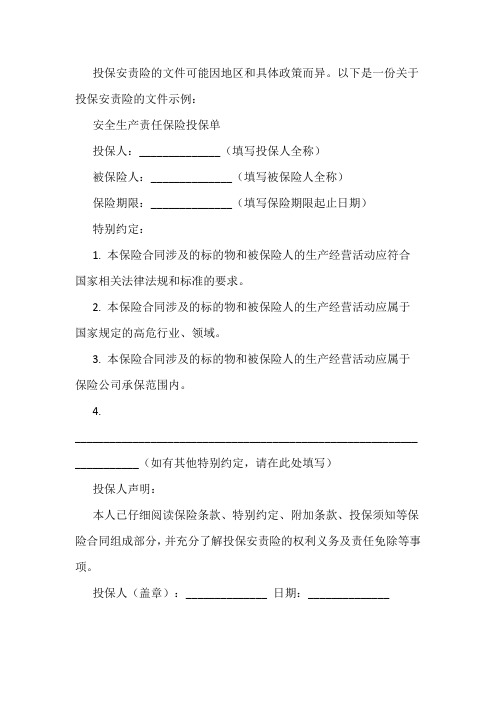 投保安责险的文件可能因地区和具体政策而异。以下是一份关于投保安责险的文件示例：

安全生产责任保险投保单

投保人：______________（填写投保人全称）

被保险人：______________（填写被保险人全称）

保险期限：______________（填写保险期限起止日期）

特别约定：

1. 本保险合同涉及的标的物和被保险人的生产经营活动应符合国家相关法律法规和标准的要求。

2. 本保险合同涉及的标的物和被保险人的生产经营活动应属于国家规定的高危行业、领域。

3. 本保险合同涉及的标的物和被保险人的生产经营活动应属于保险公司承保范围内。

4. ________________________________________________________________________（如有其他特别约定，请在此处填写）

投保人声明：

本人已仔细阅读保险条款、特别约定、附加条款、投保须知等保险合同组成部分，并充分了解投保安责险的权利义务及责任免除等事项。

投保人（盖章）：______________ 日期：______________